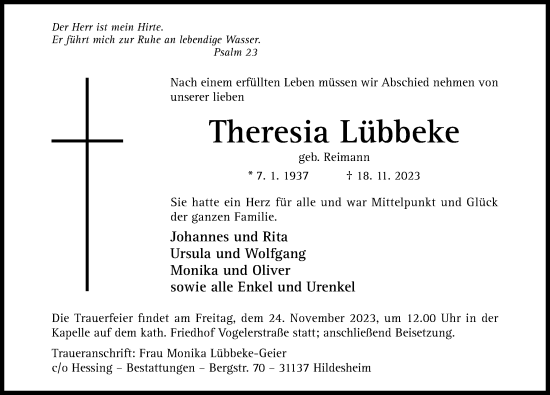 Der Herr ist mein Hirte.
Er führt mich zur Ruhe an lebendige Wasser.
Psalm 23

Nach einem erfüllten Leben müssen wir Abschied nehmen von unserer lieben

Theresia Lübbeke

geb. Reimann

* 7. 1. 1937 † 18. 11. 2023

Sie hatte ein Herz für alle und war Mittelpunkt und Glück der ganzen Familie.

Johannes und Rita
Ursula und Wolfgang
Monika und Oliver
sowie alle Enkel und Urenkel

Die Trauerfeier findet am Freitag, dem 24. November 2023, um 12.00 Uhr in der Kapelle auf dem kath. Friedhof Vogelerstraße statt; anschließend Beisetzung.

Traueranschrift: Frau Monika Lübbeke-Geier
c/o Hessing – Bestattungen – Bergstr. 70 – 31137 Hildesheim